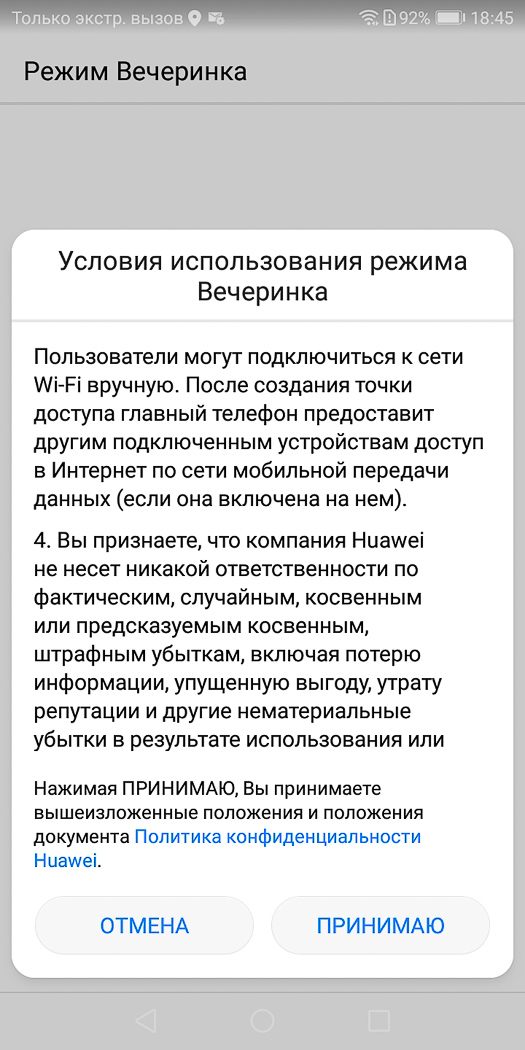 Только экстр. вызов 92% 18:45

Режим Вечеринка

Условия использования режима Вечеринка

Пользователи могут подключиться к сети Wi-Fi вручную. После создания точки доступа главный телефон предоставит другим подключенным устройствам доступ в Интернет по сети мобильной передачи данных (если она включена на нем).

4. Вы признаете, что компания Huawei не несет никакой ответственности по фактическим, случайным, косвенным или предсказуемым косвенным, штрафным убыткам, включая потерю информации, упущенную выгоду, утрату репутации и другие нематериальные убытки в результате использования или

Нажимая ПРИНИМАЮ, Вы принимаете вышеизложенные положения и положения документа Политика конфиденциальности Huawei.

ОТМЕНА

ПРИНИМАЮ